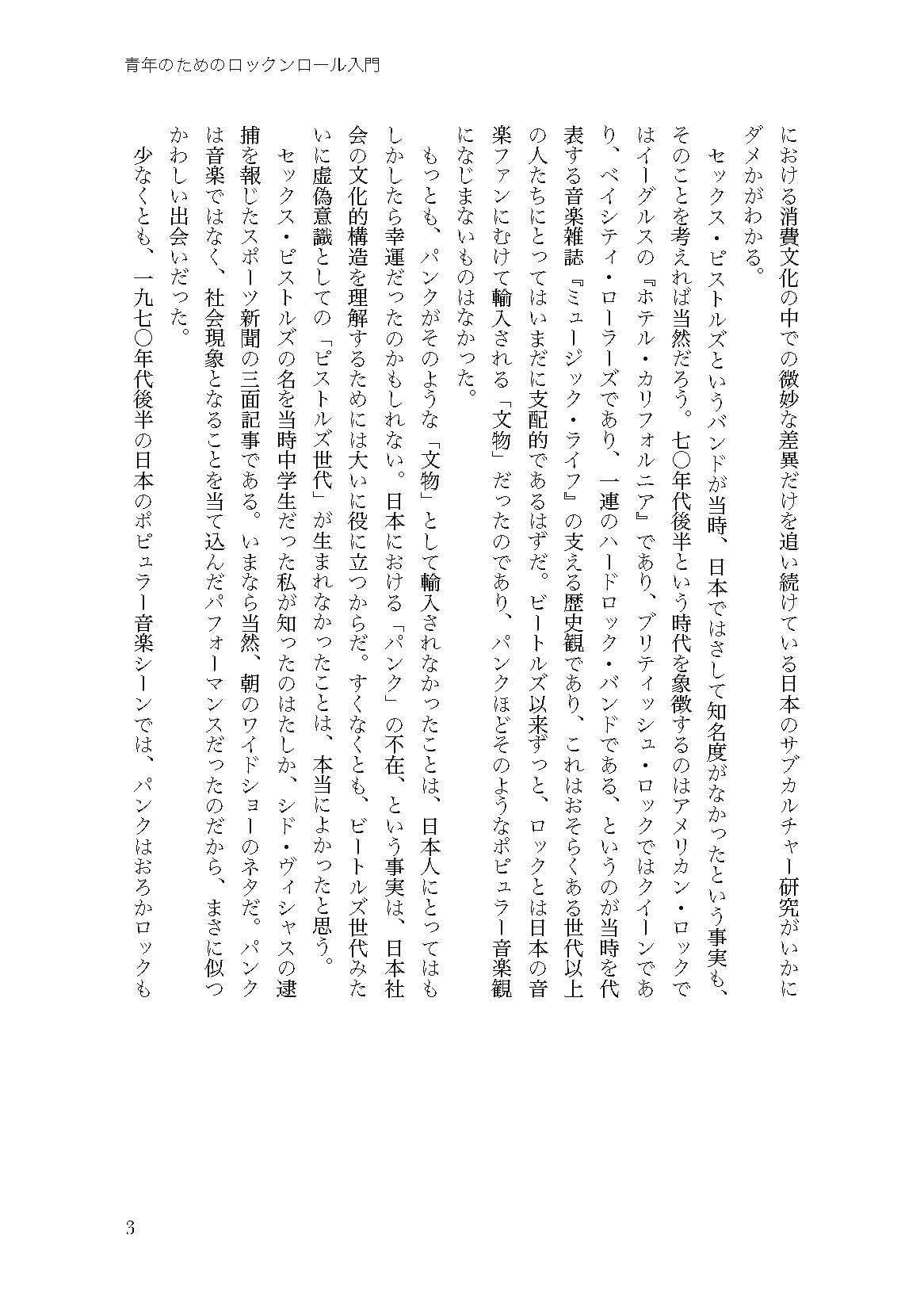 青年のためのロックンロール入門

における消費文化の中での微妙な差異だけを追い続けている日本のサブカルチャー研究がいかにダメかがわかる。

セックス・ピストルズというバンドが当時、日本ではさして知名度がなかったという事実も、そのことを考えれば当然だろう。七〇年代後半という時代を象徴するのはアメリカン・ロックではイーグルスの『ホテル・カリフォルニア』であり、ブリティッシュ・ロックではクイーンであり、ベイシティ・ローラーズであり、一連のハードロック・バンドである、というのが当時を代表する音楽雑誌『ミュージック・ライフ』の支える歴史観であり、これはおそらくある世代以上の人たちにとってはいまだに支配的であるはずだ。ビートルズ以来ずっと、ロックとは日本の音楽ファンにむけて輸入される「文物」だったのであり、パンクほどそのようなポピュラー音楽観になじまないものはなかった。

もっとも、パンクがそのような「文物」として輸入されなかったことは、日本人にとってはもしかしたら幸運だったのかもしれない。日本における「パンク」の不在、という事実は、日本社会の文化的構造を理解するためには大いに役に立つからだ。すくなくとも、ビートルズ世代みたいに虚偽意識としての「ピストルズ世代」が生まれなかったことは、本当によかったと思う。

セックス・ピストルズの名を当時中学生だった私が知ったのはたしか、シド・ヴィシャスの逮捕を報じたスポーツ新聞の三面記事である。いまなら当然、朝のワイドショーのネタだ。パンクは音楽ではなく、社会現象となることを当て込んだパフォーマンスだったのだから、まさに似つかわしい出会いだった。

少なくとも、一九七〇年代後半の日本のポピュラー音楽シーンでは、パンクはおろかロックも

3